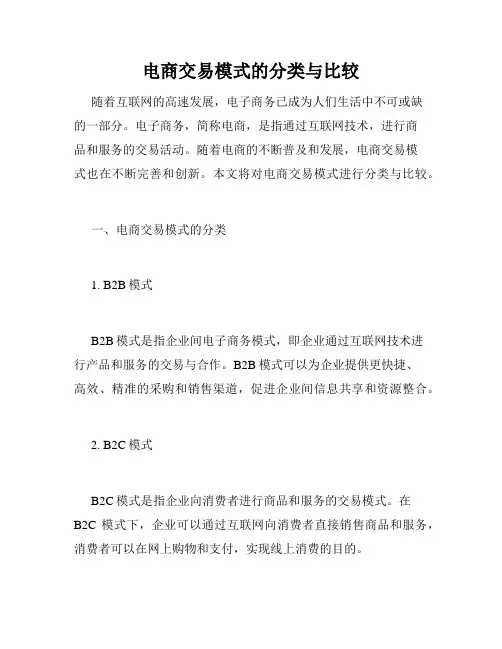 电商交易模式的分类与比较

随着互联网的高速发展，电子商务已成为人们生活中不可或缺的一部分。电子商务，简称电商，是指通过互联网技术，进行商品和服务的交易活动。随着电商的不断普及和发展，电商交易模式也在不断完善和创新。本文将对电商交易模式进行分类与比较。

一、电商交易模式的分类

1. B2B 模式

B2B 模式是指企业间电子商务模式，即企业通过互联网技术进行产品和服务的交易与合作。B2B 模式可以为企业提供更快捷、高效、精准的采购和销售渠道，促进企业间信息共享和资源整合。

2. B2C 模式

B2C 模式是指企业向消费者进行商品和服务的交易模式。在 B2C 模式下，企业可以通过互联网向消费者直接销售商品和服务，消费者可以在网上购物和支付，实现线上消费的目的。